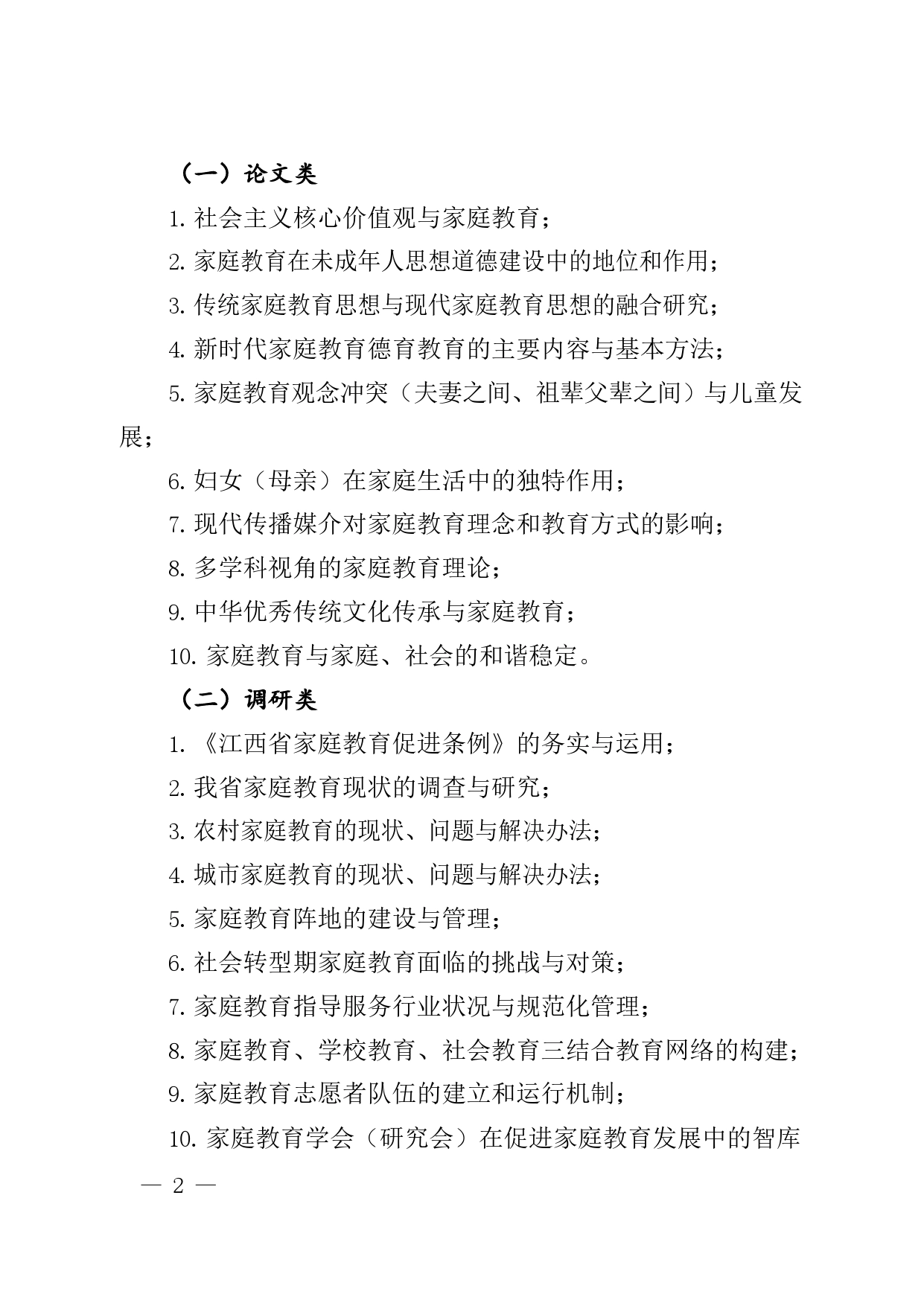 （一）论文类

1. 社会主义核心价值观与家庭教育；

2. 家庭教育在未成年人思想道德建设中的地位和作用；

3. 传统家庭教育思想与现代家庭教育思想的融合研究；

4. 新时代家庭教育德育教育的主要内容与基本方法；

5. 家庭教育观念冲突（夫妻之间、祖辈父辈之间）与儿童发展；

6. 妇女（母亲）在家庭生活中的独特作用；

7. 现代传播媒介对家庭教育理念和教育方式的影响；

8. 多学科视角的家庭教育理论；

9. 中华优秀传统文化传承与家庭教育；

10. 家庭教育与家庭、社会的和谐稳定。

（二）调研类

1. 《江西省家庭教育促进条例》的务实与运用；

2. 我省家庭教育现状的调查与研究；

3. 农村家庭教育的现状、问题与解决办法；

4. 城市家庭教育的现状、问题与解决办法；

5. 家庭教育阵地的建设与管理；

6. 社会转型期家庭教育面临的挑战与对策；

7. 家庭教育指导服务行业状况与规范化管理；

8. 家庭教育、学校教育、社会教育三结合教育网络的构建；

9. 家庭教育志愿者队伍的建立和运行机制；

10. 家庭教育学会（研究会）在促进家庭教育发展中的智库

— 2 —